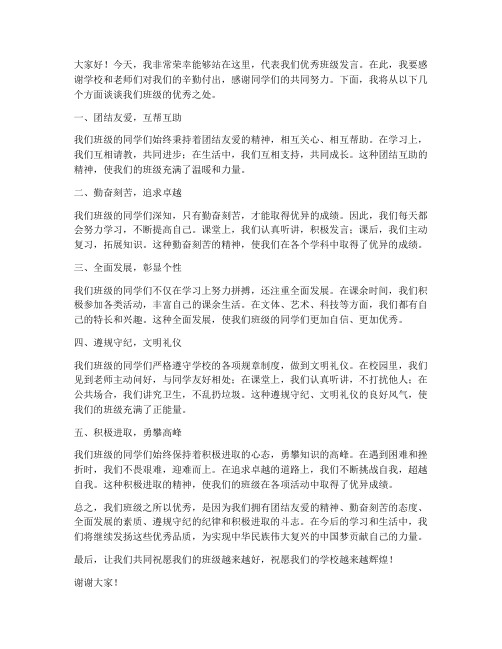 大家好！今天，我非常荣幸能够站在这里，代表我们优秀班级发言。在此，我要感谢学校和老师们对我们的辛勤付出，感谢同学们的共同努力。下面，我将从以下几个方面谈谈我们班级的优秀之处。

一、团结友爱，互帮互助

我们班级的同学们始终秉持着团结友爱的精神，相互关心、相互帮助。在学习上，我们互相请教，共同进步；在生活中，我们互相支持，共同成长。这种团结互助的精神，使我们的班级充满了温暖和力量。

二、勤奋刻苦，追求卓越

我们班级的同学们深知，只有勤奋刻苦，才能取得优异的成绩。因此，我们每天都会努力学习，不断提高自己。课堂上，我们认真听讲，积极发言；课后，我们主动复习，拓展知识。这种勤奋刻苦的精神，使我们在各个学科中取得了优异的成绩。

三、全面发展，彰显个性

我们班级的同学们不仅在学习上努力拼搏，还注重全面发展。在课余时间，我们积极参加各类活动，丰富自己的课余生活。在文体、艺术、科技等方面，我们都有自己的特长和兴趣。这种全面发展，使我们班级的同学们更加自信、更加优秀。

四、遵规守纪，文明礼仪

我们班级的同学们严格遵守学校的各项规章制度，做到文明礼仪。在校园里，我们见到老师主动问好，与同学友好相处；在课堂上，我们认真听讲，不打扰他人；在公共场合，我们讲究卫生，不乱扔垃圾。这种遵规守纪、文明礼仪的良好风气，使我们的班级充满了正能量。

五、积极进取，勇攀高峰

我们班级的同学们始终保持着积极进取的心态，勇攀知识的高峰。在遇到困难和挫折时，我们不畏艰难，迎难而上。在追求卓越的道路上，我们不断挑战自我，超越自我。这种积极进取的精神，使我们的班级在各项活动中取得了优异成绩。

总之，我们班级之所以优秀，是因为我们拥有团结友爱的精神、勤奋刻苦的态度、全面发展的素质、遵规守纪的纪律和积极进取的斗志。在今后的学习和生活中，我们将继续发扬这些优秀品质，为实现中华民族伟大复兴的中国梦贡献自己的力量。

最后，让我们共同祝愿我们的班级越来越好，祝愿我们的学校越来越辉煌！

谢谢大家！